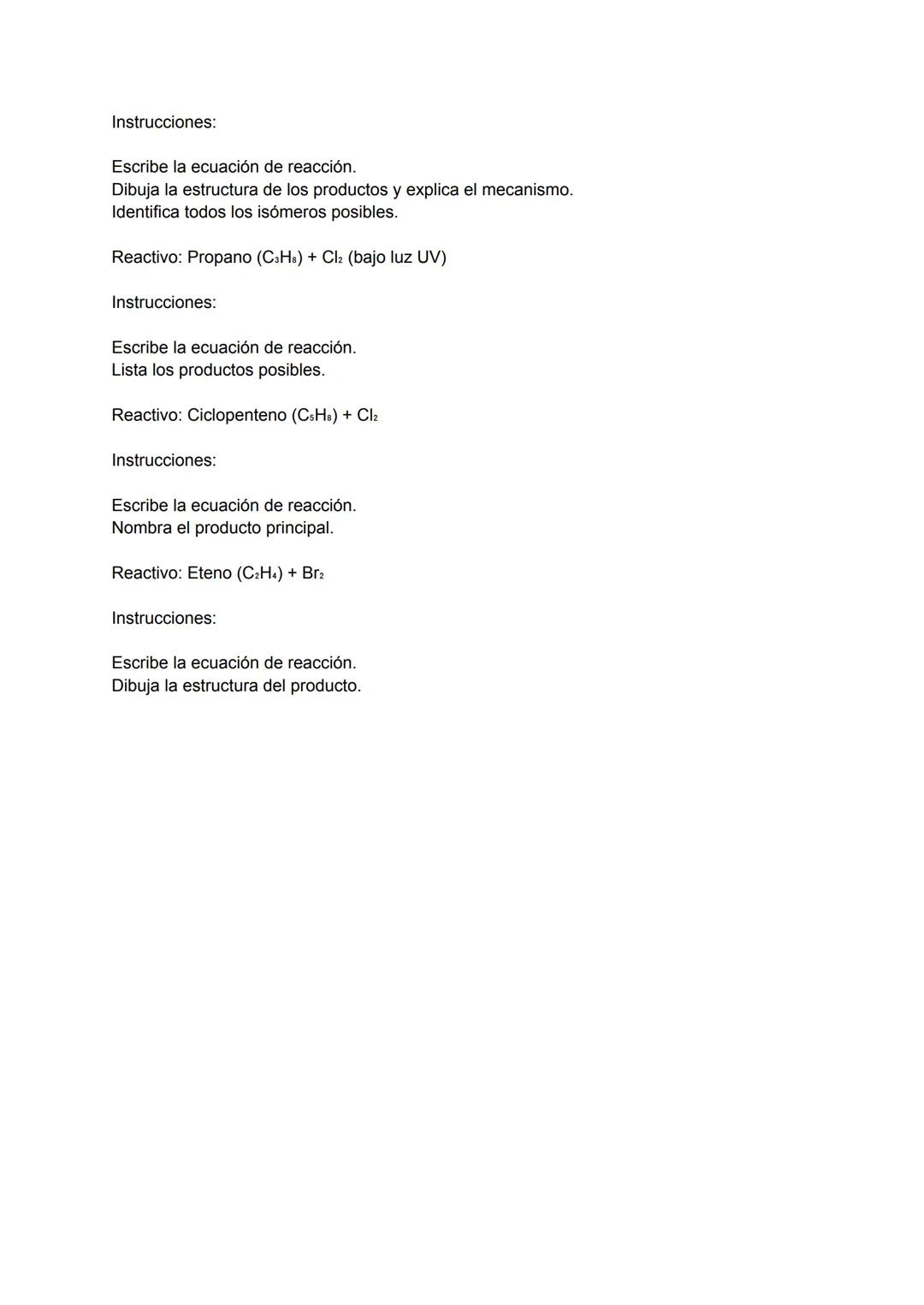 Instrucciones:

Escribe la ecuación de reacción.
Dibuja la estructura de los productos y explica el mecanismo.
Identifica todos los isómeros posibles.

Reactivo: Propano ($C_3H_8$) + $Cl_2$ (bajo luz UV)

Instrucciones:

Escribe la ecuación de reacción.
Lista los productos posibles.

Reactivo: Ciclopenteno ($C_5H_8$) + $Cl_2$

Instrucciones:

Escribe la ecuación de reacción.
Nombra el producto principal.

Reactivo: Eteno ($C_2H_4$) + $Br_2$

Instrucciones:

Escribe la ecuación de reacción.
Dibuja la estructura del producto.